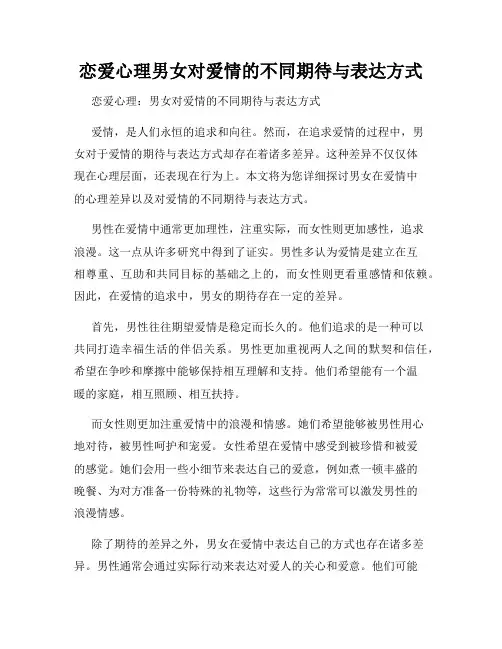 恋爱心理男女对爱情的不同期待与表达方式

恋爱心理：男女对爱情的不同期待与表达方式

爱情，是人们永恒的追求和向往。然而，在追求爱情的过程中，男女对于爱情的期待与表达方式却存在着诸多差异。这种差异不仅仅体现在心理层面，还表现在行为上。本文将为您详细探讨男女在爱情中的心理差异以及对爱情的不同期待与表达方式。

男性在爱情中通常更加理性，注重实际，而女性则更加感性，追求浪漫。这一点从许多研究中得到了证实。男性多认为爱情是建立在互相尊重、互助和共同目标的基础之上的，而女性则更看重感情和依赖。因此，在爱情的追求中，男女的期待存在一定的差异。

首先，男性往往期望爱情是稳定而长久的。他们追求的是一种可以共同打造幸福生活的伴侣关系。男性更加重视两人之间的默契和信任，希望在争吵和摩擦中能够保持相互理解和支持。他们希望能有一个温暖的家庭，相互照顾、相互扶持。

而女性则更加注重爱情中的浪漫和情感。她们希望能够被男性用心地对待，被男性呵护和宠爱。女性希望在爱情中感受到被珍惜和被爱的感觉。她们会用一些小细节来表达自己的爱意，例如煮一顿丰盛的晚餐、为对方准备一份特殊的礼物等，这些行为常常可以激发男性的浪漫情感。

除了期待的差异之外，男女在爱情中表达自己的方式也存在诸多差异。男性通常会通过实际行动来表达对爱人的关心和爱意。他们可能